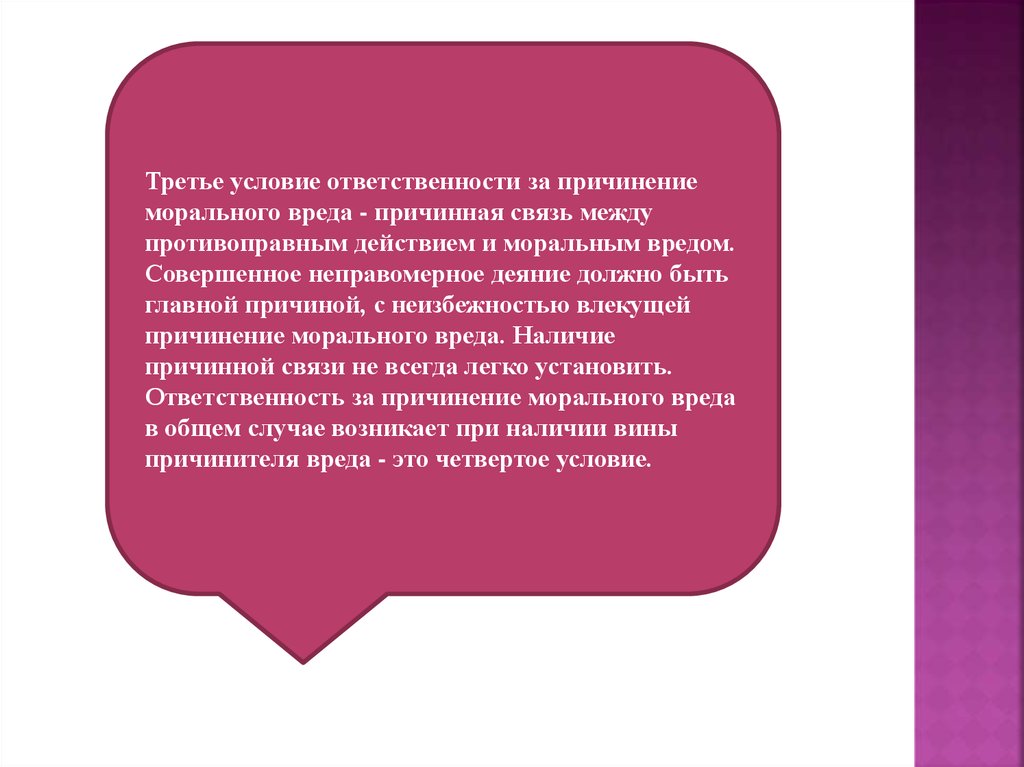 Третье условие ответственности за причинение морального вреда - причинная связь между противоправным действием и моральным вредом. Совершенное неправомерное деяние должно быть главной причиной, с неизбежностью влекущей причинение морального вреда. Наличие причинной связи не всегда легко установить. Ответственность за причинение морального вреда в общем случае возникает при наличии вины причинителя вреда - это четвертое условие.